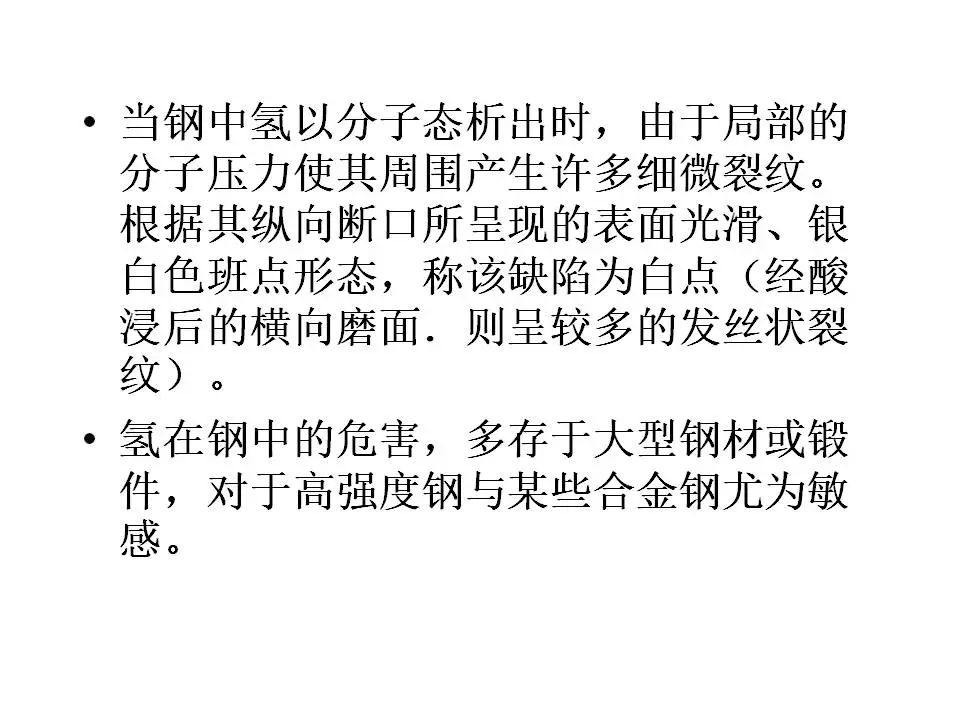 • 当钢中氢以分子态析出时，由于局部的分子压力使其周围产生许多细微裂纹。根据其纵向断口所呈现的表面光滑、银白色班点形态，称该缺陷为白点（经酸浸后的横向磨面．则呈较多的发丝状裂纹）。

• 氢在钢中的危害，多存于大型钢材或锻件，对于高强度钢与某些合金钢尤为敏感。